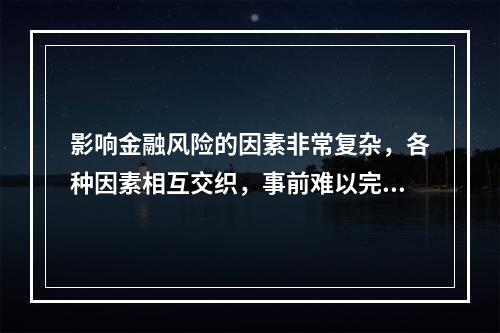 影响金融风险的因素非常复杂，各种因素相互交织，事前难以完...